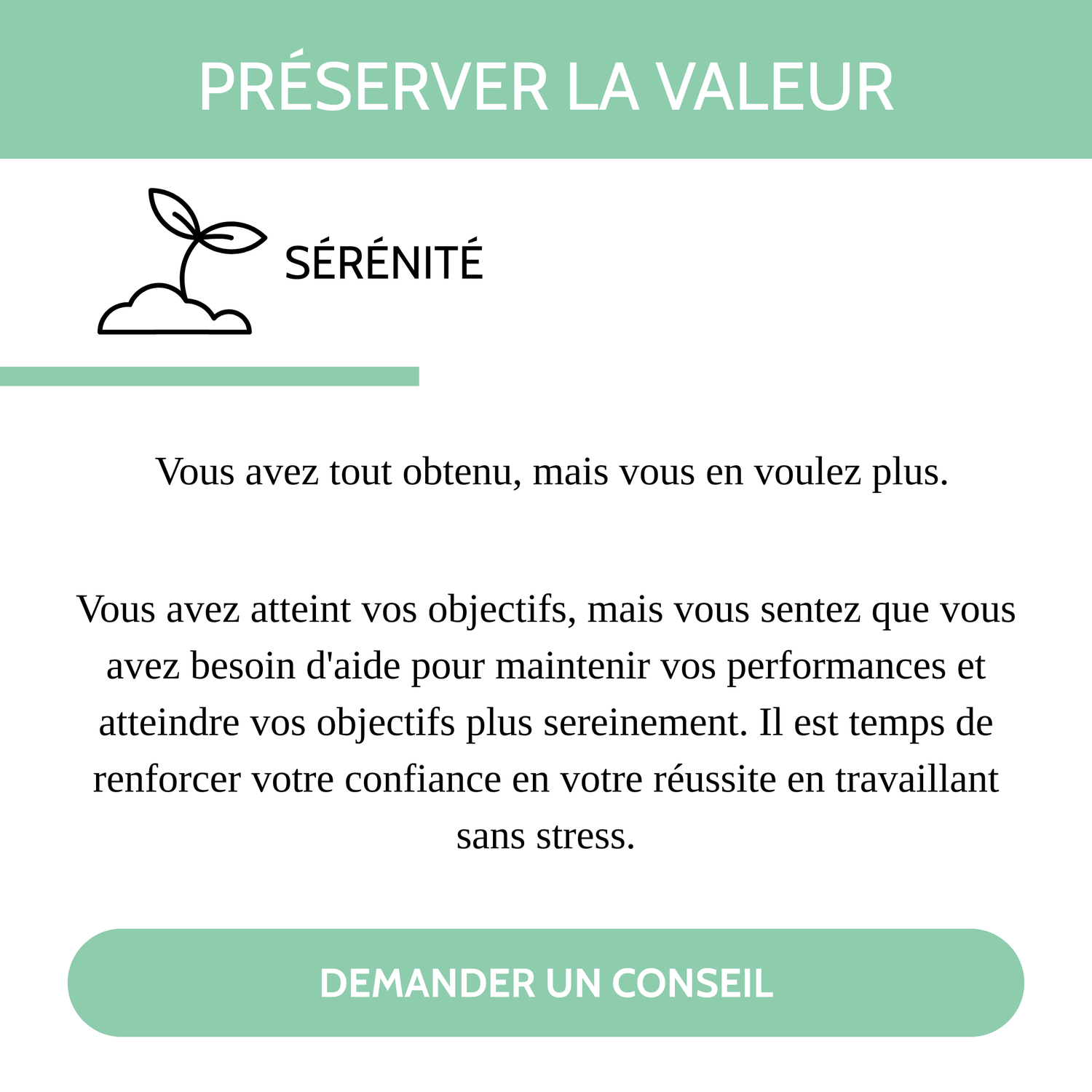 PRÉSERVER LA VALEUR

SÉRÉNITÉ

Vous avez tout obtenu, mais vous en voulez plus.

Vous avez atteint vos objectifs, mais vous sentez que vous avez besoin d'aide pour maintenir vos performances et atteindre vos objectifs plus sereinement. Il est temps de renforcer votre confiance en votre réussite en travaillant sans stress.

DEMANDER UN CONSEIL